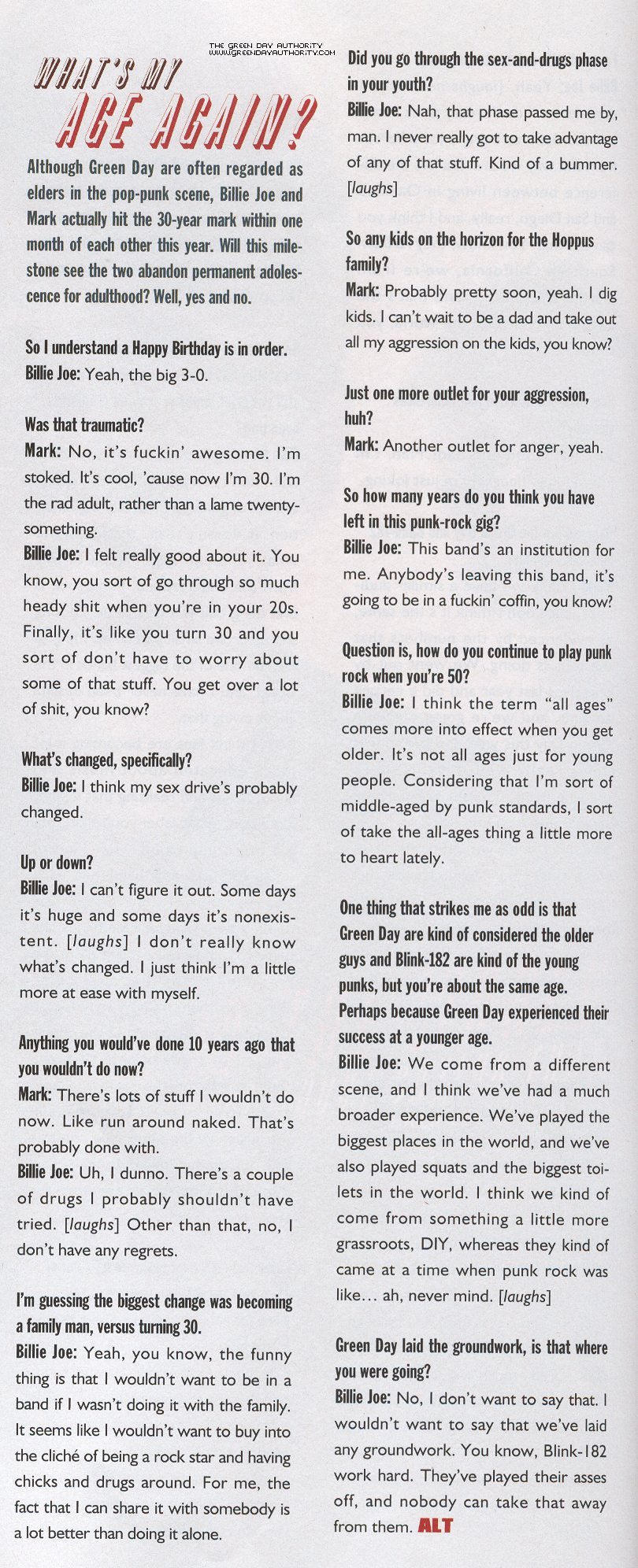 THE GREEN DAY AUTHORITY
WWW.GREENDAYAUTHORITY.COM

WHAT'S MY AGE AGAIN?

Although Green Day are often regarded as elders in the pop-punk scene, Billie Joe and Mark actually hit the 30-year mark within one month of each other this year. Will this milestone see the two abandon permanent adolescence for adulthood? Well, yes and no.

So I understand a Happy Birthday is in order.
Billie Joe: Yeah, the big 3-0.

Was that traumatic?
Mark: No, it's fuckin' awesome. I'm stoked. It's cool, 'cause now I'm 30. I'm the rad adult, rather than a lame twenty-something.
Billie Joe: I felt really good about it. You know, you sort of go through so much heady shit when you're in your 20s. Finally, it's like you turn 30 and you sort of don't have to worry about some of that stuff. You get over a lot of shit, you know?

What's changed, specifically?
Billie Joe: I think my sex drive's probably changed.

Up or down?
Billie Joe: I can't figure it out. Some days it's huge and some days it's nonexistent. [laughs] I don't really know what's changed. I just think I'm a little more at ease with myself.

Anything you would've done 10 years ago that you wouldn't do now?
Mark: There's lots of stuff I wouldn't do now. Like run around naked. That's probably done with.
Billie Joe: Uh, I dunno. There's a couple of drugs I probably shouldn't have tried. [laughs] Other than that, no, I don't have any regrets.

I'm guessing the biggest change was becoming a family man, versus turning 30.
Billie Joe: Yeah, you know, the funny thing is that I wouldn't want to be in a band if I wasn't doing it with the family. It seems like I wouldn't want to buy into the cliché of being a rock star and having chicks and drugs around. For me, the fact that I can share it with somebody is a lot better than doing it alone.

Did you go through the sex-and-drugs phase in your youth?
Billie Joe: Nah, that phase passed me by, man. I never really got to take advantage of any of that stuff. Kind of a bummer. [laughs]

So any kids on the horizon for the Hoppus family?
Mark: Probably pretty soon, yeah. I dig kids. I can't wait to be a dad and take out all my aggression on the kids, you know?

Just one more outlet for your aggression, huh?
Mark: Another outlet for anger, yeah.

So how many years do you think you have left in this punk-rock gig?
Billie Joe: This band's an institution for me. Anybody's leaving this band, it's going to be in a fuckin' coffin, you know?

Question is, how do you continue to play punk rock when you're 50?
Billie Joe: I think the term "all ages" comes more into effect when you get older. It's not all ages just for young people. Considering that I'm sort of middle-aged by punk standards, I sort of take the all-ages thing a little more to heart lately.

One thing that strikes me as odd is that Green Day are kind of considered the older guys and Blink-182 are kind of the young punks, but you're about the same age. Perhaps because Green Day experienced their success at a younger age.
Billie Joe: We come from a different scene, and I think we've had a much broader experience. We've played the biggest places in the world, and we've also played squats and the biggest toilets in the world. I think we kind of come from something a little more grassroots, DIY, whereas they kind of came at a time when punk rock was like... ah, never mind. [laughs]

Green Day laid the groundwork, is that where you were going?
Billie Joe: No, I don't want to say that. I wouldn't want to say that we've laid any groundwork. You know, Blink-182 work hard. They've played their asses off, and nobody can take that away from them. ALT